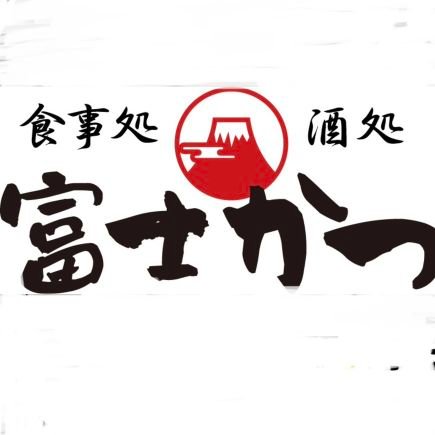 食事処 酒処
富士かつ